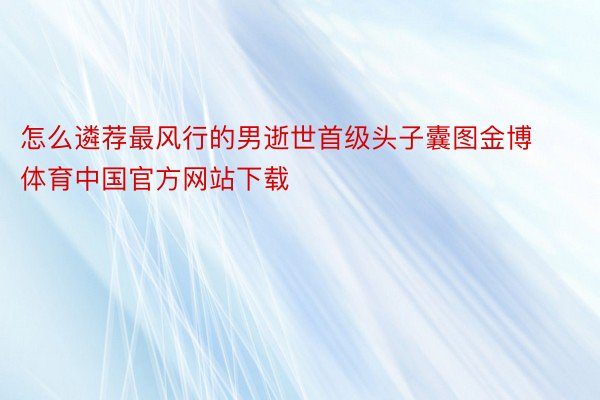 怎么遴荐最风行的男逝世首级头子囊图金博体育中国官方网站下载